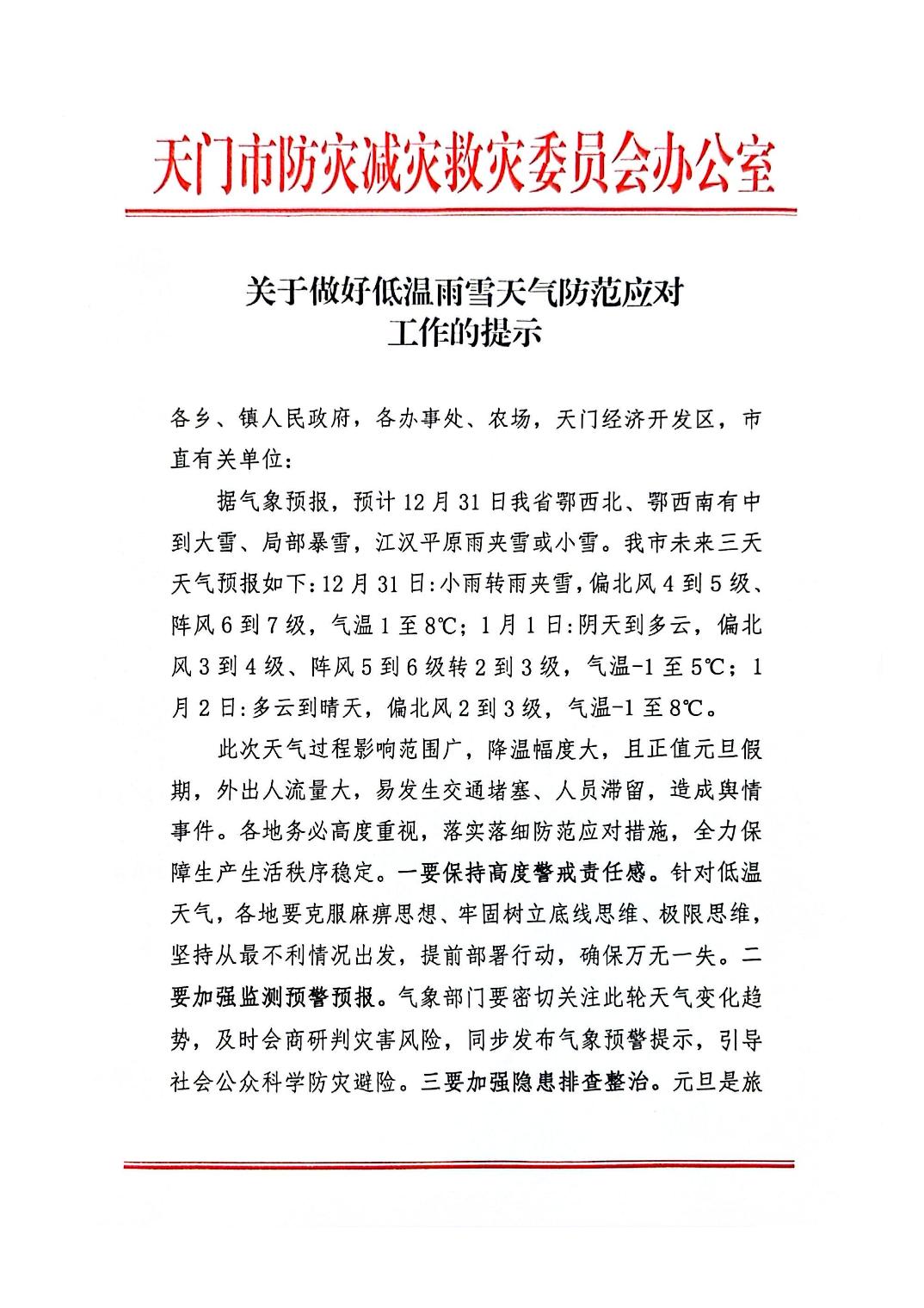 天门市防灾减灾救灾委员会办公室

关于做好低温雨雪天气防范应对工作的提示

各乡、镇人民政府，各办事处、农场，天门经济开发区，市直有关单位：

据气象预报，预计12月31日我省鄂西北、鄂西南有中到大雪、局部暴雪，江汉平原雨夹雪或小雪。我市未来三天天气预报如下：12月31日：小雨转雨夹雪，偏北风4到5级、阵风6到7级，气温1至8℃；1月1日：阴天到多云，偏北风3到4级、阵风5到6级转2到3级，气温-1至5℃；1月2日：多云到晴天，偏北风2到3级，气温-1至8℃。

此次天气过程影响范围广，降温幅度大，且正值元旦假期，外出人流量大，易发生交通堵塞、人员滞留，造成舆情事件。各地务必高度重视，落实落细防范应对措施，全力保障生产生活秩序稳定。一要保持高度警戒责任感。针对低温天气，各地要克服麻痹思想、牢固树立底线思维、极限思维，坚持从最不利情况出发，提前部署行动，确保万无一失。二要加强监测预警预报。气象部门要密切关注此轮天气变化趋势，及时会商研判灾害风险，同步发布气象预警提示，引导社会公众科学防灾避险。三要加强隐患排查整治。元旦是旅